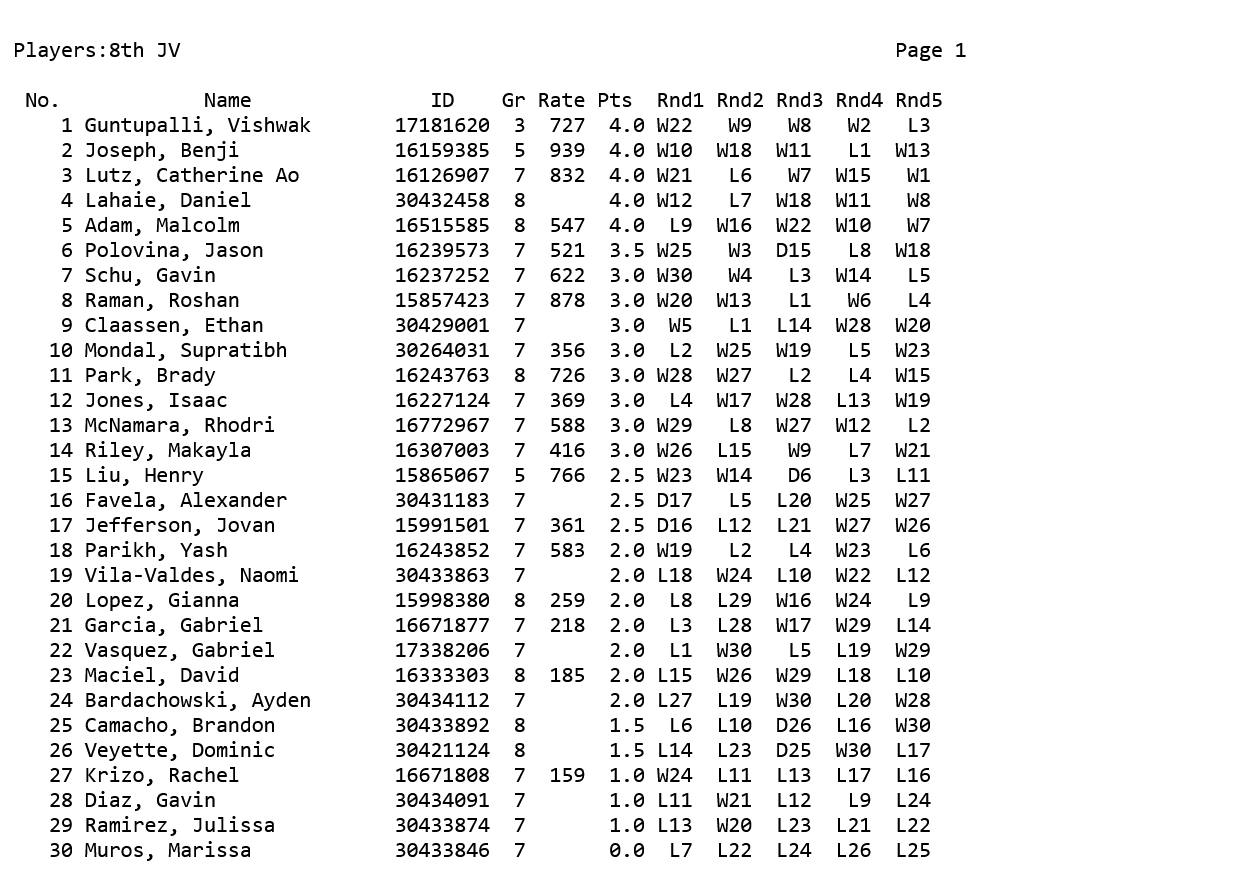 Players:8th JV Page 1

| No. | Name | ID | Gr | Rate | Pts | Rnd1 | Rnd2 | Rnd3 | Rnd4 | Rnd5 |
|---|---|---|---|---|---|---|---|---|---|---|
| 1 | Guntupalli, Vishwak | 17181620 | 3 | 727 | 4.0 | W22 | W9 | W8 | W2 | L3 |
| 2 | Joseph, Benji | 16159385 | 5 | 939 | 4.0 | W10 | W18 | W11 | L1 | W13 |
| 3 | Lutz, Catherine Ao | 16126907 | 7 | 832 | 4.0 | W21 | L6 | W7 | W15 | W1 |
| 4 | Lahaie, Daniel | 30432458 | 8 | | 4.0 | W12 | L7 | W18 | W11 | W8 |
| 5 | Adam, Malcolm | 16515585 | 8 | 547 | 4.0 | L9 | W16 | W22 | W10 | W7 |
| 6 | Polovina, Jason | 16239573 | 7 | 521 | 3.5 | W25 | W3 | D15 | L8 | W18 |
| 7 | Schu, Gavin | 16237252 | 7 | 622 | 3.0 | W30 | W4 | L3 | W14 | L5 |
| 8 | Raman, Roshan | 15857423 | 7 | 878 | 3.0 | W20 | W13 | L1 | W6 | L4 |
| 9 | Claassen, Ethan | 30429001 | 7 | | 3.0 | W5 | L1 | L14 | W28 | W20 |
| 10 | Mondal, Supratibh | 30264031 | 7 | 356 | 3.0 | L2 | W25 | W19 | L5 | W23 |
| 11 | Park, Brady | 16243763 | 8 | 726 | 3.0 | W28 | W27 | L2 | L4 | W15 |
| 12 | Jones, Isaac | 16227124 | 7 | 369 | 3.0 | L4 | W17 | W28 | L13 | W19 |
| 13 | McNamara, Rhodri | 16772967 | 7 | 588 | 3.0 | W29 | L8 | W27 | W12 | L2 |
| 14 | Riley, Makayla | 16307003 | 7 | 416 | 3.0 | W26 | L15 | W9 | L7 | W21 |
| 15 | Liu, Henry | 15865067 | 5 | 766 | 2.5 | W23 | W14 | D6 | L3 | L11 |
| 16 | Favela, Alexander | 30431183 | 7 | | 2.5 | D17 | L5 | L20 | W25 | W27 |
| 17 | Jefferson, Jovan | 15991501 | 7 | 361 | 2.5 | D16 | L12 | L21 | W27 | W26 |
| 18 | Parikh, Yash | 16243852 | 7 | 583 | 2.0 | W19 | L2 | L4 | W23 | L6 |
| 19 | Vila-Valdes, Naomi | 30433863 | 7 | | 2.0 | L18 | W24 | L10 | W22 | L12 |
| 20 | Lopez, Gianna | 15998380 | 8 | 259 | 2.0 | L8 | L29 | W16 | W24 | L9 |
| 21 | Garcia, Gabriel | 16671877 | 7 | 218 | 2.0 | L3 | L28 | W17 | W29 | L14 |
| 22 | Vasquez, Gabriel | 17338206 | 7 | | 2.0 | L1 | W30 | L5 | L19 | W29 |
| 23 | Maciel, David | 16333303 | 8 | 185 | 2.0 | L15 | W26 | W29 | L18 | L10 |
| 24 | Bardachowski, Ayden | 30434112 | 7 | | 2.0 | L27 | L19 | W30 | L20 | W28 |
| 25 | Camacho, Brandon | 30433892 | 8 | | 1.5 | L6 | L10 | D26 | L16 | W30 |
| 26 | Veyette, Dominic | 30421124 | 8 | | 1.5 | L14 | L23 | D25 | W30 | L17 |
| 27 | Krizo, Rachel | 16671808 | 7 | 159 | 1.0 | W24 | L11 | L13 | L17 | L16 |
| 28 | Diaz, Gavin | 30434091 | 7 | | 1.0 | L11 | W21 | L12 | L9 | L24 |
| 29 | Ramirez, Julissa | 30433874 | 7 | | 1.0 | L13 | W20 | L23 | L21 | L22 |
| 30 | Muros, Marissa | 30433846 | 7 | | 0.0 | L7 | L22 | L24 | L26 | L25 |